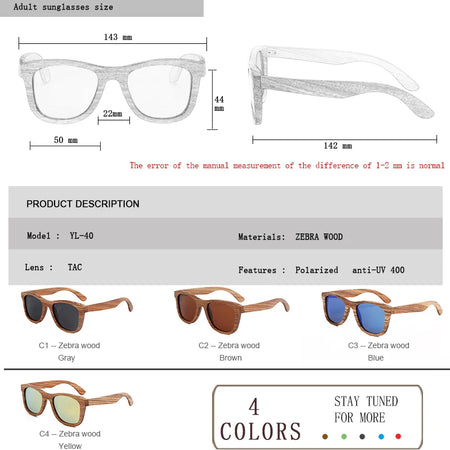 Adult sunglasses size

143 mm

44 mm

22mm

50 mm

142 mm

The error of the manual measurement of the difference of 1-2 mm is normal

PRODUCT DESCRIPTION

Model : YL-40

Materials: ZEBRA WOOD

Lens : TAC

Features : Polarized anti-UV 400

C1 -- Zebra wood
Gray

C2 -- Zebra wood
Brown

C3 -- Zebra wood
Blue

C4 -- Zebra wood
Yellow

4
COLORS

STAY TUNED
FOR MORE